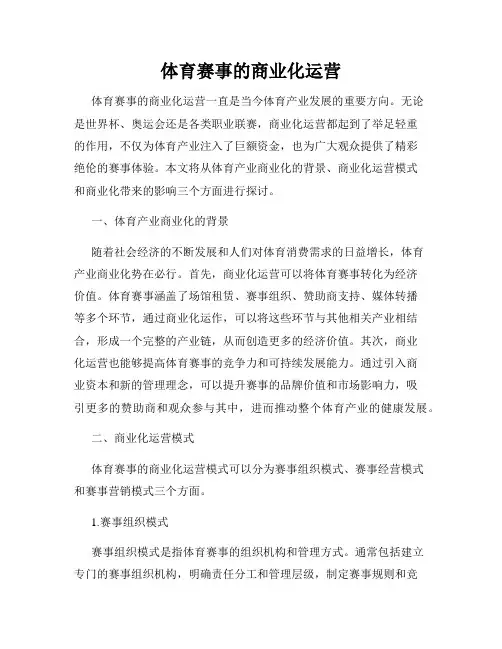 体育赛事的商业化运营

体育赛事的商业化运营一直是当今体育产业发展的重要方向。无论是世界杯、奥运会还是各类职业联赛，商业化运营都起到了举足轻重的作用，不仅为体育产业注入了巨额资金，也为广大观众提供了精彩绝伦的赛事体验。本文将从体育产业商业化的背景、商业化运营模式和商业化带来的影响三个方面进行探讨。

一、体育产业商业化的背景

随着社会经济的不断发展和人们对体育消费需求的日益增长，体育产业商业化势在必行。首先，商业化运营可以将体育赛事转化为经济价值。体育赛事涵盖了场馆租赁、赛事组织、赞助商支持、媒体转播等多个环节，通过商业化运作，可以将这些环节与其他相关产业相结合，形成一个完整的产业链，从而创造更多的经济价值。其次，商业化运营也能够提高体育赛事的竞争力和可持续发展能力。通过引入商业资本和新的管理理念，可以提升赛事的品牌价值和市场影响力，吸引更多的赞助商和观众参与其中，进而推动整个体育产业的健康发展。

二、商业化运营模式

体育赛事的商业化运营模式可以分为赛事组织模式、赛事经营模式和赛事营销模式三个方面。

1.赛事组织模式

赛事组织模式是指体育赛事的组织机构和管理方式。通常包括建立专门的赛事组织机构，明确责任分工和管理层级，制定赛事规则和竞